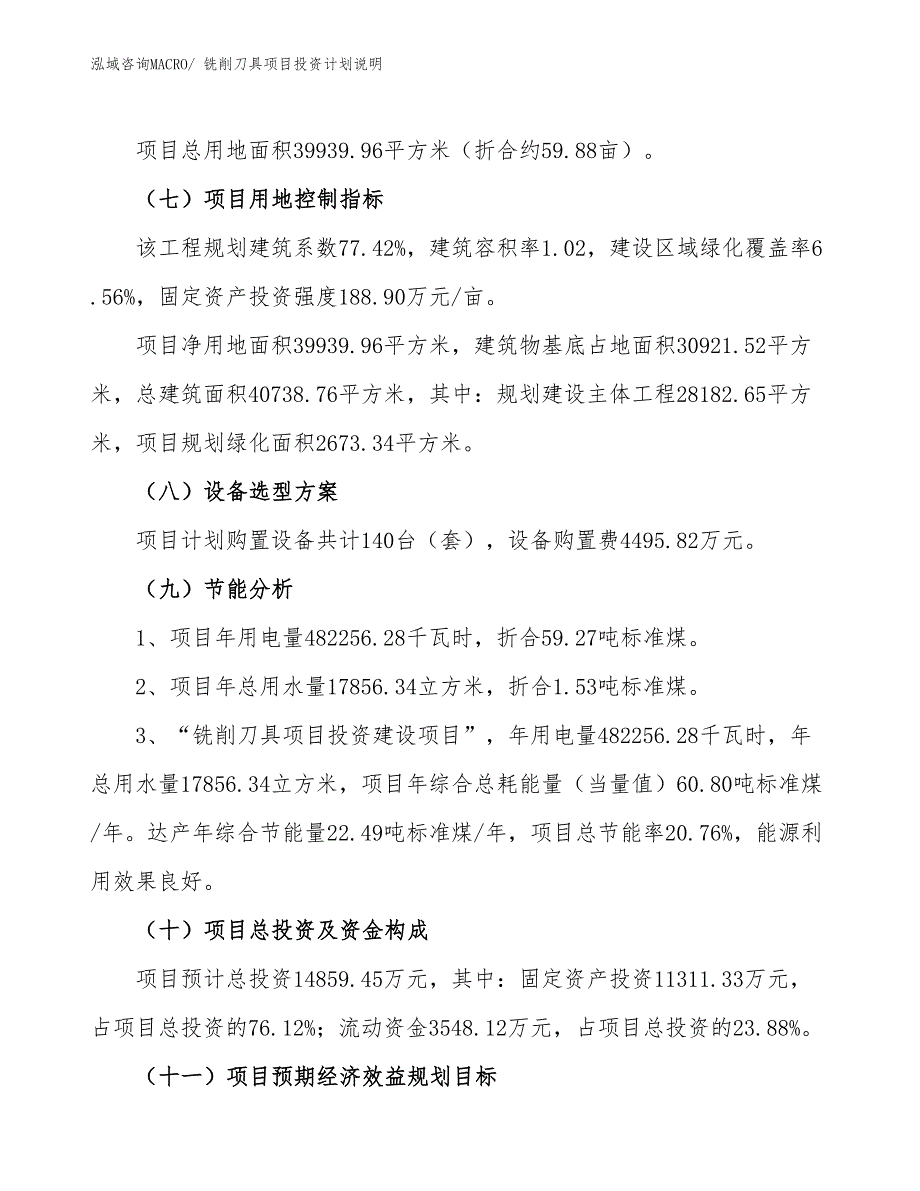 泓域咨询MACRO/ 铣削刀具项目投资计划说明

项目总用地面积39939.96平方米（折合约59.88亩）。

（七）项目用地控制指标

该工程规划建筑系数77.42%，建筑容积率1.02，建设区域绿化覆盖率6.56%，固定资产投资强度188.90万元/亩。

项目净用地面积39939.96平方米，建筑物基底占地面积30921.52平方米，总建筑面积40738.76平方米，其中：规划建设主体工程28182.65平方米，项目规划绿化面积2673.34平方米。

（八）设备选型方案

项目计划购置设备共计140台（套），设备购置费4495.82万元。

（九）节能分析

1、项目年用电量482256.28千瓦时，折合59.27吨标准煤。

2、项目年总用水量17856.34立方米，折合1.53吨标准煤。

3、“铣削刀具项目投资建设项目”，年用电量482256.28千瓦时，年总用水量17856.34立方米，项目年综合总耗能量（当量值）60.80吨标准煤/年。达产年综合节能量22.49吨标准煤/年，项目总节能率20.76%，能源利用效果良好。

（十）项目总投资及资金构成

项目预计总投资14859.45万元，其中：固定资产投资11311.33万元，占项目总投资的76.12%；流动资金3548.12万元，占项目总投资的23.88%。

（十一）项目预期经济效益规划目标